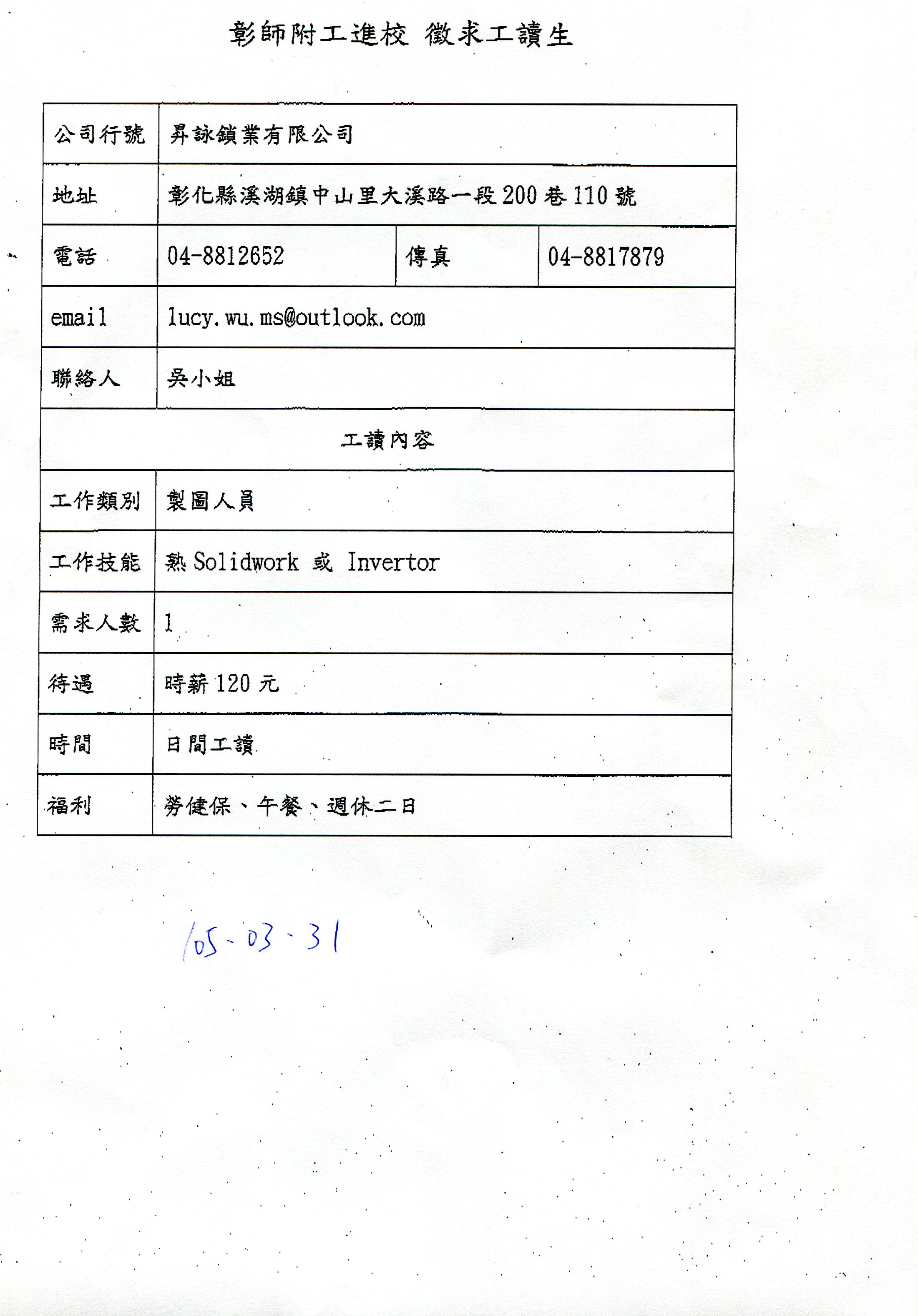 彰師附工進校 徵求工讀生

| 公司行號 | 昇詠鎖業有限公司 | | |
|---|---|---|---|
| 地址 | 彰化縣溪湖鎮中山里大溪路一段200巷110號 | | |
| 電話 | 04-8812652 | 傳真 | 04-8817879 |
| email | lucy.wu.ms@outlook.com | | |
| 聯絡人 | 吳小姐 | | |
| 工讀內容 | | | |
| 工作類別 | 製圖人員 | | |
| 工作技能 | 熟 Solidwork 或 Invertor | | |
| 需求人數 | 1 | | |
| 待遇 | 時薪120元 | | |
| 時間 | 日間工讀 | | |
| 福利 | 勞健保、午餐、週休二日 | | |

105-03-31